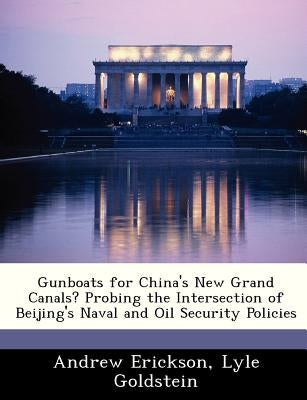 Gunboats for China's New Grand Canals? Probing the Intersection of Beijing's Naval and Oil Security Policies

Andrew Erickson, Lyle Goldstein